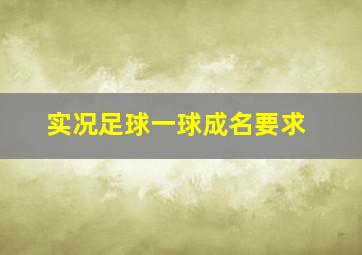 实况足球一球成名要求